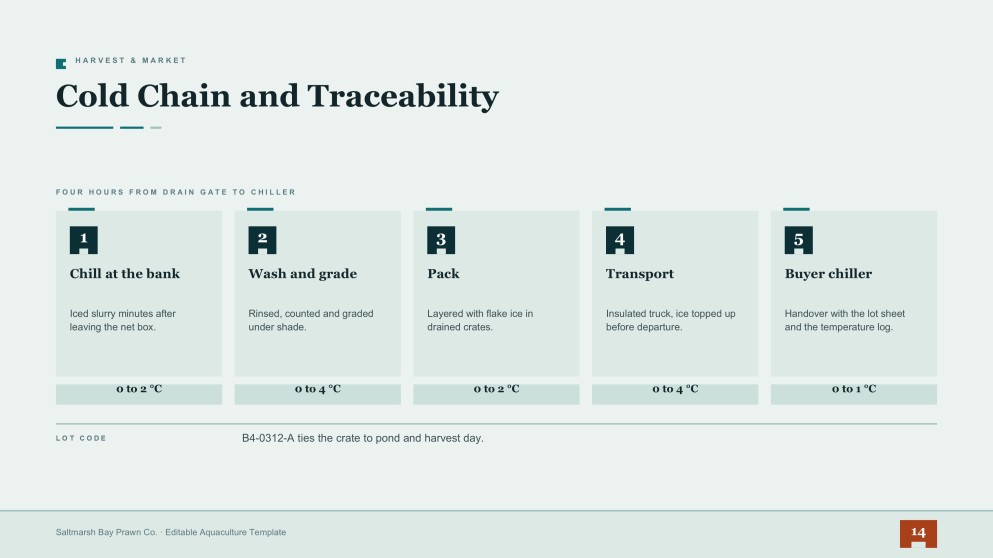 HARVEST & MARKET

Cold Chain and Traceability

FOUR HOURS FROM DRAIN GATE TO CHILLER

1
Chill at the bank
Iced slurry minutes after leaving the net box.
0 to 2 °C

2
Wash and grade
Rinsed, counted and graded under shade.
0 to 4 °C

3
Pack
Layered with flake ice in drained crates.
0 to 2 °C

4
Transport
Insulated truck, ice topped up before departure.
0 to 4 °C

5
Buyer chiller
Handover with the lot sheet and the temperature log.
0 to 1 °C

LOT CODE
B4-0312-A ties the crate to pond and harvest day.

Saltmarsh Bay Prawn Co. · Editable Aquaculture Template

14